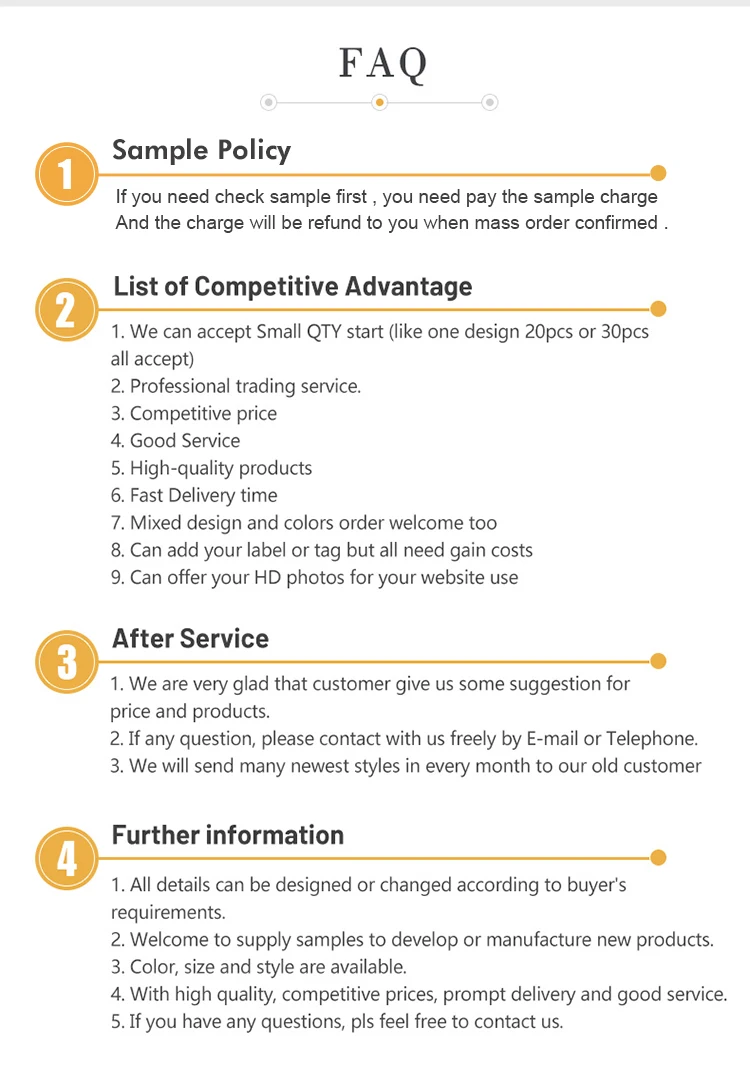 FAQ

1

Sample Policy

If you need check sample first , you need pay the sample charge
And the charge will be refund to you when mass order confirmed .

2

List of Competitive Advantage

1. We can accept Small QTY start (like one design 20pcs or 30pcs all accept)
2. Professional trading service.
3. Competitive price
4. Good Service
5. High-quality products
6. Fast Delivery time
7. Mixed design and colors order welcome too
8. Can add your label or tag but all need gain costs
9. Can offer your HD photos for your website use

3

After Service

1. We are very glad that customer give us some suggestion for price and products.
2. If any question, please contact with us freely by E-mail or Telephone.
3. We will send many newest styles in every month to our old customer

4

Further information

1. All details can be designed or changed according to buyer's requirements.
2. Welcome to supply samples to develop or manufacture new products.
3. Color, size and style are available.
4. With high quality, competitive prices, prompt delivery and good service.
5. If you have any questions, pls feel free to contact us.